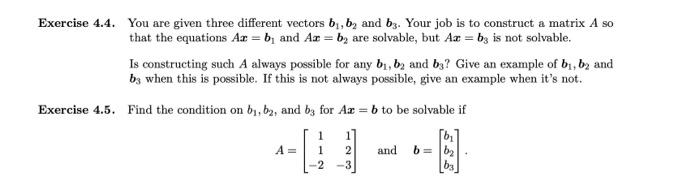 **Exercise 4.4.** You are given three different vectors $\boldsymbol{b}_1, \boldsymbol{b}_2$ and $\boldsymbol{b}_3$. Your job is to construct a matrix $A$ so that the equations $A\boldsymbol{x} = \boldsymbol{b}_1$ and $A\boldsymbol{x} = \boldsymbol{b}_2$ are solvable, but $A\boldsymbol{x} = \boldsymbol{b}_3$ is not solvable.

Is constructing such $A$ always possible for any $\boldsymbol{b}_1, \boldsymbol{b}_2$ and $\boldsymbol{b}_3$? Give an example of $\boldsymbol{b}_1, \boldsymbol{b}_2$ and $\boldsymbol{b}_3$ when this is possible. If this is not always possible, give an example when it's not.

**Exercise 4.5.** Find the condition on $b_1, b_2$, and $b_3$ for $A\boldsymbol{x} = \boldsymbol{b}$ to be solvable if

$A = \begin{bmatrix} 1 & 1 \\ 1 & 2 \\ -2 & -3 \end{bmatrix}$ and $\boldsymbol{b} = \begin{bmatrix} b_1 \\ b_2 \\ b_3 \end{bmatrix}$.